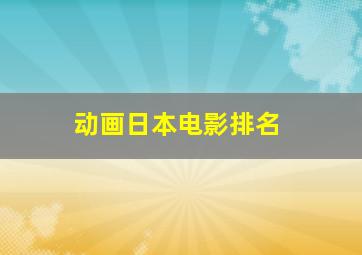 动画日本电影排名